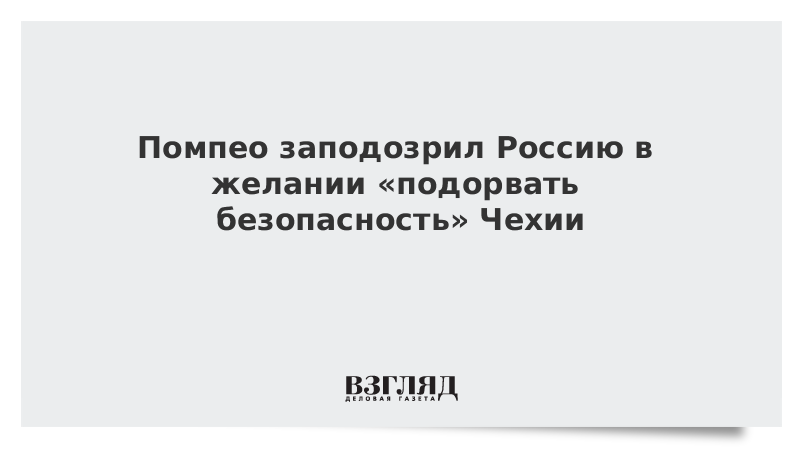 Помпео заподозрил Россию в желании «подорвать безопасность» Чехии

ВЗГЛЯД
ДЕЛОВАЯ ГАЗЕТА